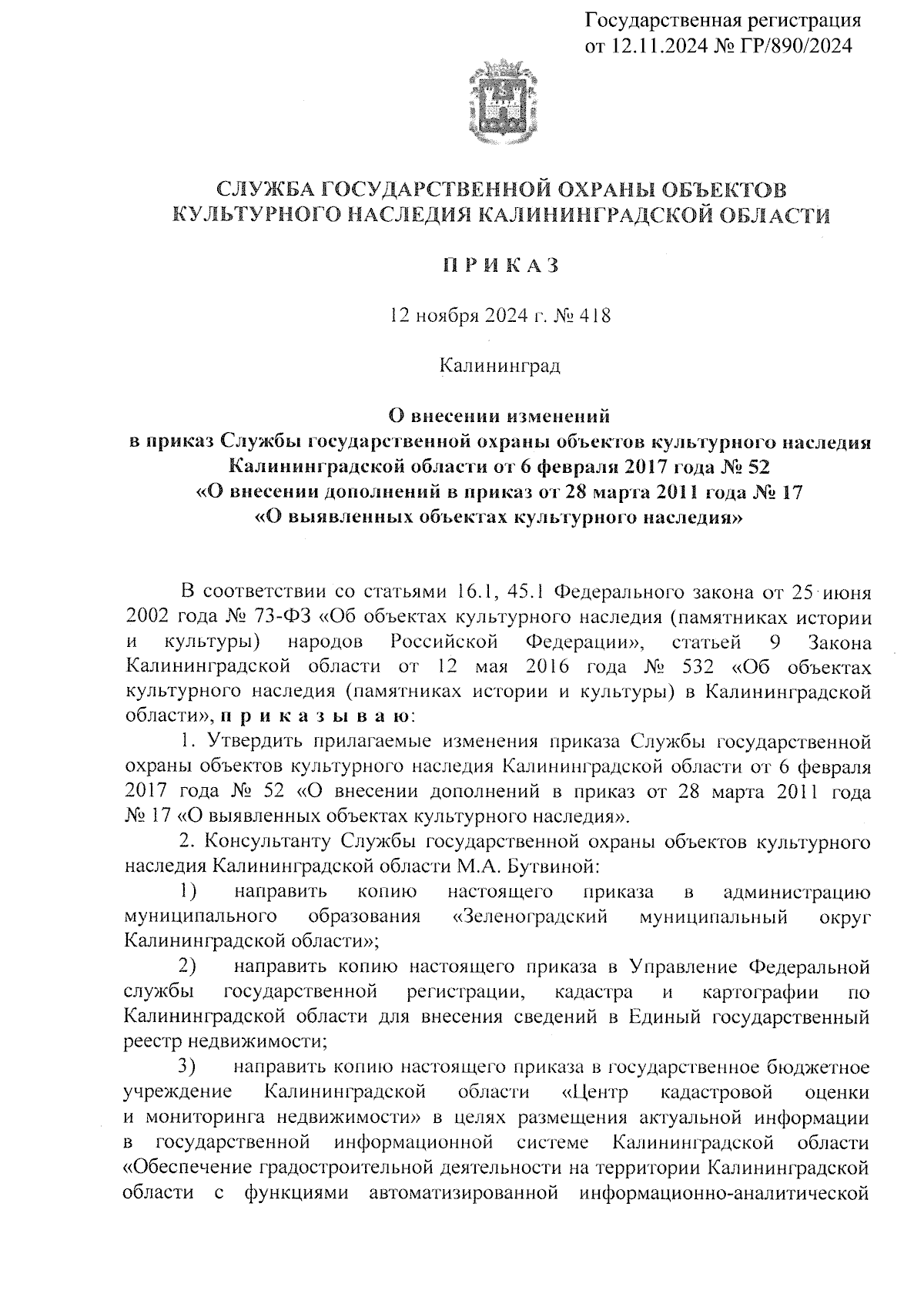 Государственная регистрация
от 12.11.2024 № ГР/890/2024

СЛУЖБА ГОСУДАРСТВЕННОЙ ОХРАНЫ ОБЪЕКТОВ
КУЛЬТУРНОГО НАСЛЕДИЯ КАЛИНИНГРАДСКОЙ ОБЛАСТИ

П Р И К А З

12 ноября 2024 г. № 418

Калининград

О внесении изменений
в приказ Службы государственной охраны объектов культурного наследия Калининградской области от 6 февраля 2017 года № 52
«О внесении дополнений в приказ от 28 марта 2011 года № 17
«О выявленных объектах культурного наследия»

В соответствии со статьями 16.1, 45.1 Федерального закона от 25 июня 2002 года № 73-ФЗ «Об объектах культурного наследия (памятниках истории и культуры) народов Российской Федерации», статьей 9 Закона Калининградской области от 12 мая 2016 года № 532 «Об объектах культурного наследия (памятниках истории и культуры) в Калининградской области», п р и к а з ы в а ю:

1. Утвердить прилагаемые изменения приказа Службы государственной охраны объектов культурного наследия Калининградской области от 6 февраля 2017 года № 52 «О внесении дополнений в приказ от 28 марта 2011 года № 17 «О выявленных объектах культурного наследия».

2. Консультанту Службы государственной охраны объектов культурного наследия Калининградской области М.А. Бутвиной:

1) направить копию настоящего приказа в администрацию муниципального образования «Зеленоградский муниципальный округ Калининградской области»;

2) направить копию настоящего приказа в Управление Федеральной службы государственной регистрации, кадастра и картографии по Калининградской области для внесения сведений в Единый государственный реестр недвижимости;

3) направить копию настоящего приказа в государственное бюджетное учреждение Калининградской области «Центр кадастровой оценки и мониторинга недвижимости» в целях размещения актуальной информации в государственной информационной системе Калининградской области «Обеспечение градостроительной деятельности на территории Калининградской области с функциями автоматизированной информационно-аналитической